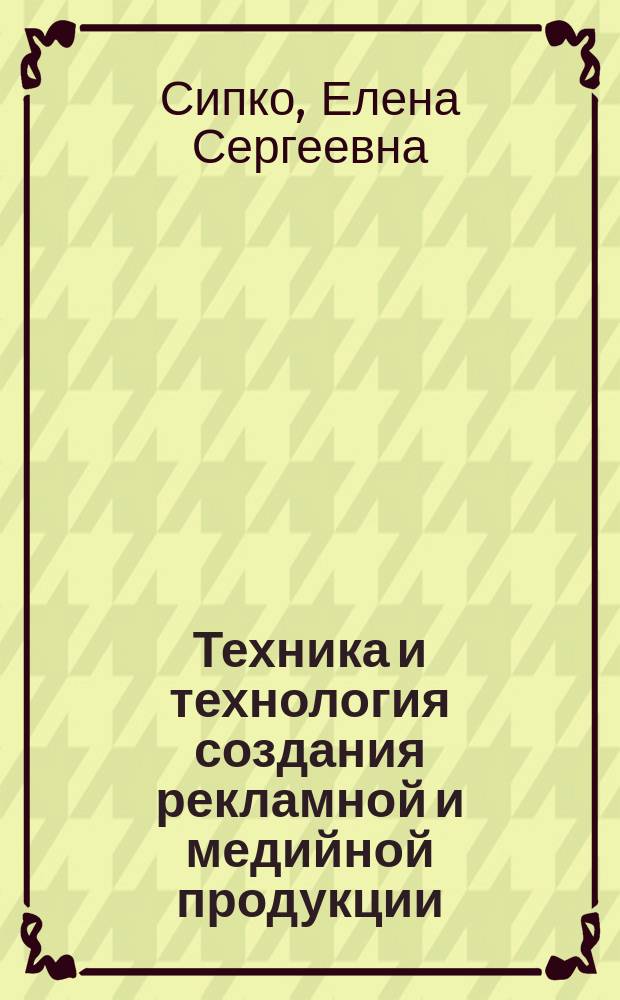 Сипко, Елена Сергеевна

Техника и технология создания рекламной и медийной продукции